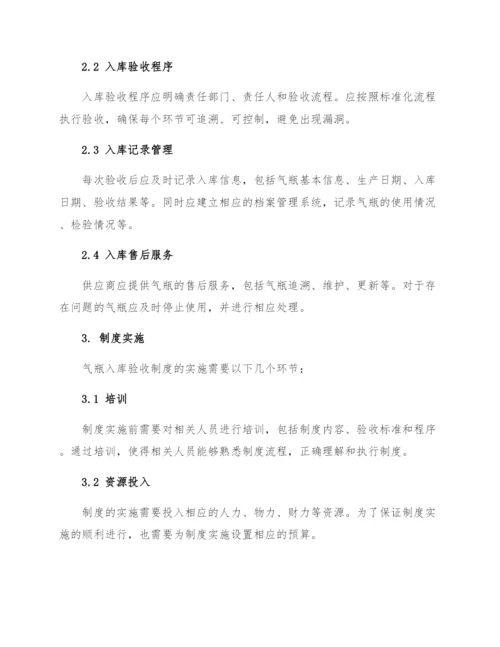 2.2 入库验收程序

入库验收程序应明确责任部门、责任人和验收流程。应按照标准化流程执行验收，确保每个环节可追溯、可控制，避免出现漏洞。

2.3 入库记录管理

每次验收后应及时记录入库信息，包括气瓶基本信息、生产日期、入库日期、验收结果等。同时应建立相应的档案管理系统，记录气瓶的使用情况、检验情况等。

2.4 入库售后服务

供应商应提供气瓶的售后服务，包括气瓶追溯、维护、更新等。对于存在问题的气瓶应及时停止使用，并进行相应处理。

3. 制度实施

气瓶入库验收制度的实施需要以下几个环节：

3.1 培训

制度实施前需要对相关人员进行培训，包括制度内容、验收标准和程序。通过培训，使得相关人员能够熟悉制度流程，正确理解和执行制度。

3.2 资源投入

制度的实施需要投入相应的人力、物力、财力等资源。为了保证制度实施的顺利进行，也需要为制度实施设置相应的预算。